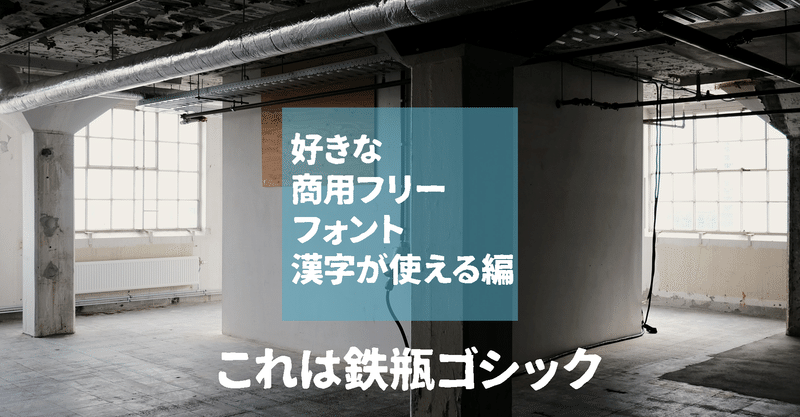 好きな
商用フリー
フォント
漢字が使える編

これは鉄瓶ゴシック